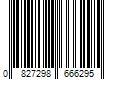 0 827298 666295